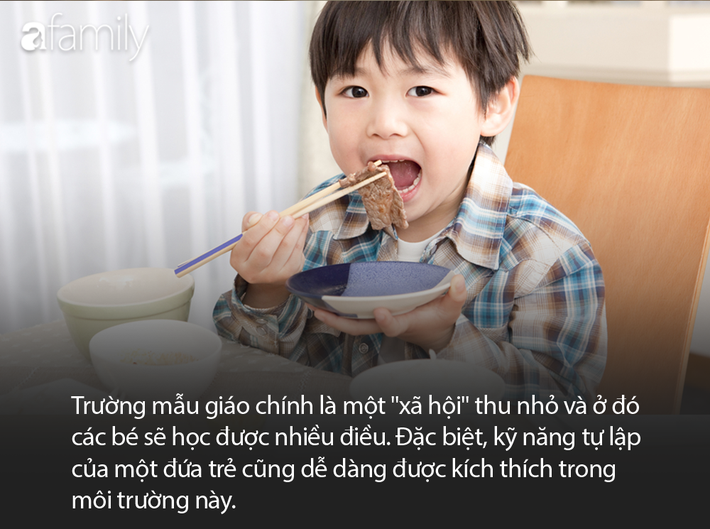 afamily

Trường mẫu giáo chính là một "xã hội" thu nhỏ và ở đó các bé sẽ học được nhiều điều. Đặc biệt, kỹ năng tự lập của một đứa trẻ cũng dễ dàng được kích thích trong môi trường này.